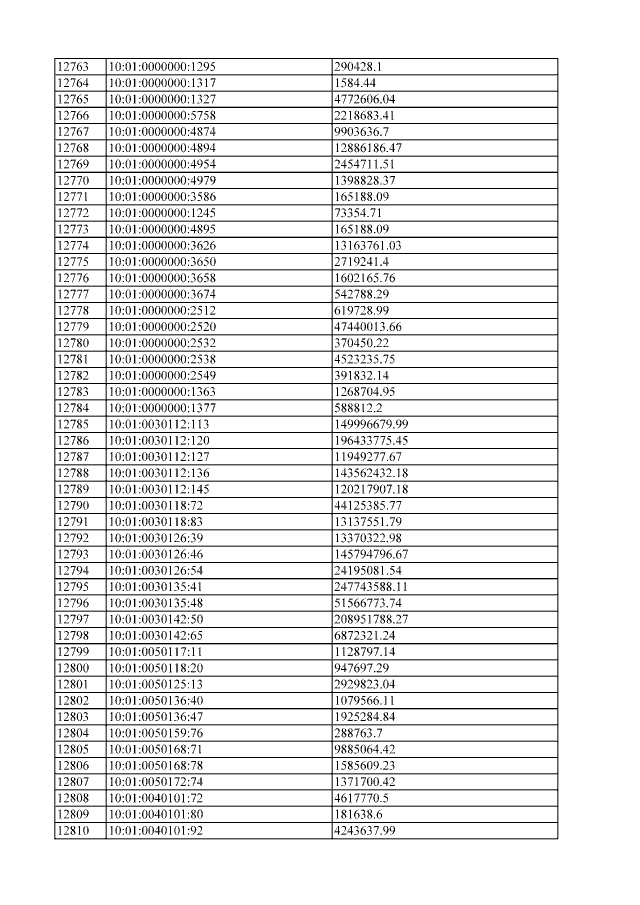 | 12763 | 10:01:0000000:1295 | 290428.1 |
|---|---|---|
| 12764 | 10:01:0000000:1317 | 1584.44 |
| 12765 | 10:01:0000000:1327 | 4772606.04 |
| 12766 | 10:01:0000000:5758 | 2218683.41 |
| 12767 | 10:01:0000000:4874 | 9903636.7 |
| 12768 | 10:01:0000000:4894 | 12886186.47 |
| 12769 | 10:01:0000000:4954 | 2454711.51 |
| 12770 | 10:01:0000000:4979 | 1398828.37 |
| 12771 | 10:01:0000000:3586 | 165188.09 |
| 12772 | 10:01:0000000:1245 | 73354.71 |
| 12773 | 10:01:0000000:4895 | 165188.09 |
| 12774 | 10:01:0000000:3626 | 13163761.03 |
| 12775 | 10:01:0000000:3650 | 2719241.4 |
| 12776 | 10:01:0000000:3658 | 1602165.76 |
| 12777 | 10:01:0000000:3674 | 542788.29 |
| 12778 | 10:01:0000000:2512 | 619728.99 |
| 12779 | 10:01:0000000:2520 | 47440013.66 |
| 12780 | 10:01:0000000:2532 | 370450.22 |
| 12781 | 10:01:0000000:2538 | 4523235.75 |
| 12782 | 10:01:0000000:2549 | 391832.14 |
| 12783 | 10:01:0000000:1363 | 1268704.95 |
| 12784 | 10:01:0000000:1377 | 588812.2 |
| 12785 | 10:01:0030112:113 | 149996679.99 |
| 12786 | 10:01:0030112:120 | 196433775.45 |
| 12787 | 10:01:0030112:127 | 11949277.67 |
| 12788 | 10:01:0030112:136 | 143562432.18 |
| 12789 | 10:01:0030112:145 | 120217907.18 |
| 12790 | 10:01:0030118:72 | 44125385.77 |
| 12791 | 10:01:0030118:83 | 13137551.79 |
| 12792 | 10:01:0030126:39 | 13370322.98 |
| 12793 | 10:01:0030126:46 | 145794796.67 |
| 12794 | 10:01:0030126:54 | 24195081.54 |
| 12795 | 10:01:0030135:41 | 247743588.11 |
| 12796 | 10:01:0030135:48 | 51566773.74 |
| 12797 | 10:01:0030142:50 | 208951788.27 |
| 12798 | 10:01:0030142:65 | 6872321.24 |
| 12799 | 10:01:0050117:11 | 1128797.14 |
| 12800 | 10:01:0050118:20 | 947697.29 |
| 12801 | 10:01:0050125:13 | 2929823.04 |
| 12802 | 10:01:0050136:40 | 1079566.11 |
| 12803 | 10:01:0050136:47 | 1925284.84 |
| 12804 | 10:01:0050159:76 | 288763.7 |
| 12805 | 10:01:0050168:71 | 9885064.42 |
| 12806 | 10:01:0050168:78 | 1585609.23 |
| 12807 | 10:01:0050172:74 | 1371700.42 |
| 12808 | 10:01:0040101:72 | 4617770.5 |
| 12809 | 10:01:0040101:80 | 181638.6 |
| 12810 | 10:01:0040101:92 | 4243637.99 |